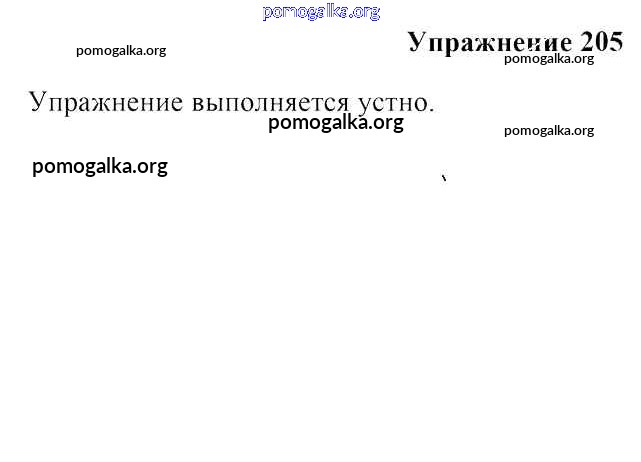 Упражнение 205

Упражнение выполняется устно.

pomogalka.org